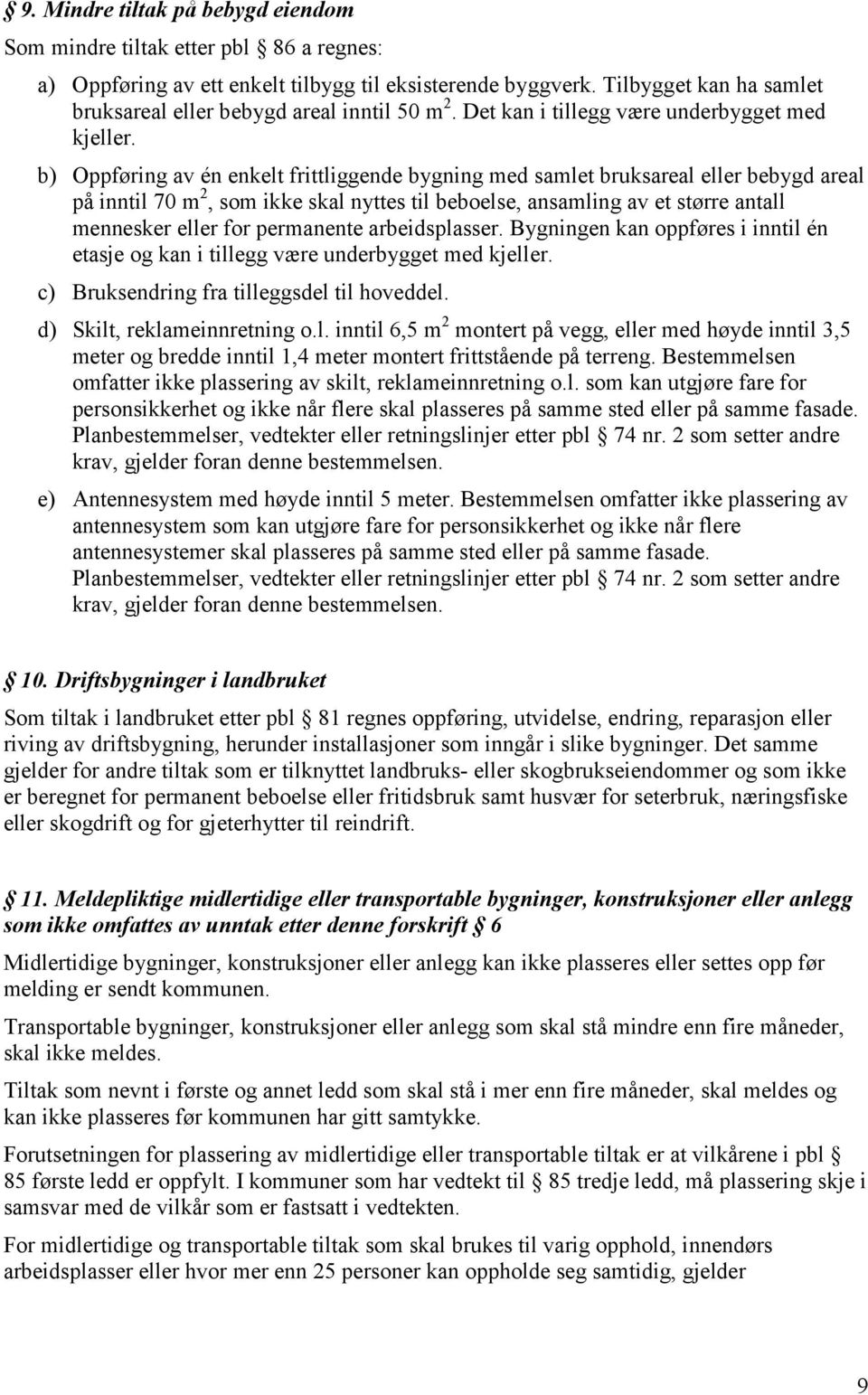 § 9. Mindre tiltak på bebygd eiendom

Som mindre tiltak etter pbl § 86 a regnes:

a) Oppføring av ett enkelt tilbygg til eksisterende byggverk. Tilbygget kan ha samlet bruksareal eller bebygd areal inntil 50 m$^2$. Det kan i tillegg være underbygget med kjeller.

b) Oppføring av én enkelt frittliggende bygning med samlet bruksareal eller bebygd areal på inntil 70 m$^2$, som ikke skal nyttes til beboelse, ansamling av et større antall mennesker eller for permanente arbeidsplasser. Bygningen kan oppføres i inntil én etasje og kan i tillegg være underbygget med kjeller.

c) Bruksendring fra tilleggsdel til hoveddel.

d) Skilt, reklameinnretning o.l. inntil 6,5 m$^2$ montert på vegg, eller med høyde inntil 3,5 meter og bredde inntil 1,4 meter montert frittstående på terreng. Bestemmelsen omfatter ikke plassering av skilt, reklameinnretning o.l. som kan utgjøre fare for personsikkerhet og ikke når flere skal plasseres på samme sted eller på samme fasade. Planbestemmelser, vedtekter eller retningslinjer etter pbl § 74 nr. 2 som setter andre krav, gjelder foran denne bestemmelsen.

e) Antennesystem med høyde inntil 5 meter. Bestemmelsen omfatter ikke plassering av antennesystem som kan utgjøre fare for personsikkerhet og ikke når flere antennesystemer skal plasseres på samme sted eller på samme fasade. Planbestemmelser, vedtekter eller retningslinjer etter pbl § 74 nr. 2 som setter andre krav, gjelder foran denne bestemmelsen.

§ 10. Driftsbygninger i landbruket

Som tiltak i landbruket etter pbl § 81 regnes oppføring, utvidelse, endring, reparasjon eller riving av driftsbygning, herunder installasjoner som inngår i slike bygninger. Det samme gjelder for andre tiltak som er tilknyttet landbruks- eller skogbrukseiendommer og som ikke er beregnet for permanent beboelse eller fritidsbruk samt husvær for seterbruk, næringsfiske eller skogdrift og for gjeterhytter til reindrift.

§ 11. Meldepliktige midlertidige eller transportable bygninger, konstruksjoner eller anlegg som ikke omfattes av unntak etter denne forskrift § 6

Midlertidige bygninger, konstruksjoner eller anlegg kan ikke plasseres eller settes opp før melding er sendt kommunen.

Transportable bygninger, konstruksjoner eller anlegg som skal stå mindre enn fire måneder, skal ikke meldes.

Tiltak som nevnt i første og annet ledd som skal stå i mer enn fire måneder, skal meldes og kan ikke plasseres før kommunen har gitt samtykke.

Forutsetningen for plassering av midlertidige eller transportable tiltak er at vilkårene i pbl § 85 første ledd er oppfylt. I kommuner som har vedtekt til § 85 tredje ledd, må plassering skje i samsvar med de vilkår som er fastsatt i vedtekten.

For midlertidige og transportable tiltak som skal brukes til varig opphold, innendørs arbeidsplasser eller hvor mer enn 25 personer kan oppholde seg samtidig, gjelder

9